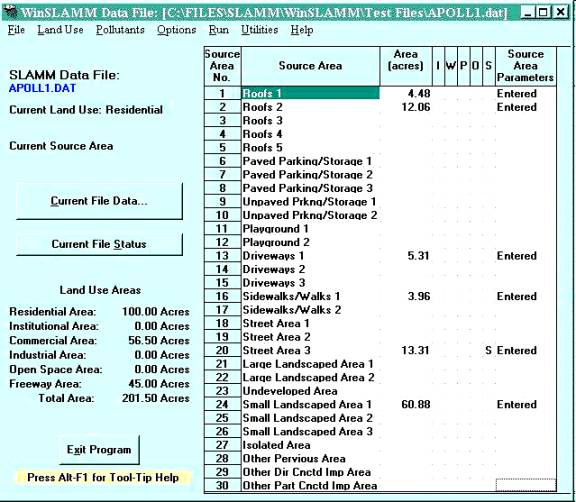 WinSLAMM Data File: [C:\FILES\SLAMM\WinSLAMM\Test Files\APOLL1.dat]

File Land Use Pollutants Options Run Utilities Help

SLAMM Data File:
APOLL1.DAT

Current Land Use: Residential

Current Source Area

Current File Data...

Current File Status

Land Use Areas

Residential Area: 100.00 Acres
Institutional Area: 0.00 Acres
Commercial Area: 56.50 Acres
Industrial Area: 0.00 Acres
Open Space Area: 0.00 Acres
Freeway Area: 45.00 Acres
Total Area: 201.50 Acres

Exit Program

Press Alt-F1 for Tool-Tip Help

| Source Area No. | Source Area | Area (acres) | I | W | P | O | S | Source Area Parameters |
|---|---|---|---|---|---|---|---|---|
| 1 | Roofs 1 | 4.48 | | | | | | Entered |
| 2 | Roofs 2 | 12.06 | | | | | | Entered |
| 3 | Roofs 3 | | | | | | | |
| 4 | Roofs 4 | | | | | | | |
| 5 | Roofs 5 | | | | | | | |
| 6 | Paved Parking/Storage 1 | | | | | | | |
| 7 | Paved Parking/Storage 2 | | | | | | | |
| 8 | Paved Parking/Storage 3 | | | | | | | |
| 9 | Unpaved Prkng/Storage 1 | | | | | | | |
| 10 | Unpaved Prkng/Storage 2 | | | | | | | |
| 11 | Playground 1 | | | | | | | |
| 12 | Playground 2 | | | | | | | |
| 13 | Driveways 1 | 5.31 | | | | | | Entered |
| 14 | Driveways 2 | | | | | | | |
| 15 | Driveways 3 | | | | | | | |
| 16 | Sidewalks/Walks 1 | 3.96 | | | | | | Entered |
| 17 | Sidewalks/Walks 2 | | | | | | | |
| 18 | Street Area 1 | | | | | | | |
| 19 | Street Area 2 | | | | | | | |
| 20 | Street Area 3 | 13.31 | | | | | S | Entered |
| 21 | Large Landscaped Area 1 | | | | | | | |
| 22 | Large Landscaped Area 2 | | | | | | | |
| 23 | Undeveloped Area | | | | | | | |
| 24 | Small Landscaped Area 1 | 60.88 | | | | | | Entered |
| 25 | Small Landscaped Area 2 | | | | | | | |
| 26 | Small Landscaped Area 3 | | | | | | | |
| 27 | Isolated Area | | | | | | | |
| 28 | Other Pervious Area | | | | | | | |
| 29 | Other Dir Cnctd Imp Area | | | | | | | |
| 30 | Other Part Cnctd Imp Area | | | | | | | |